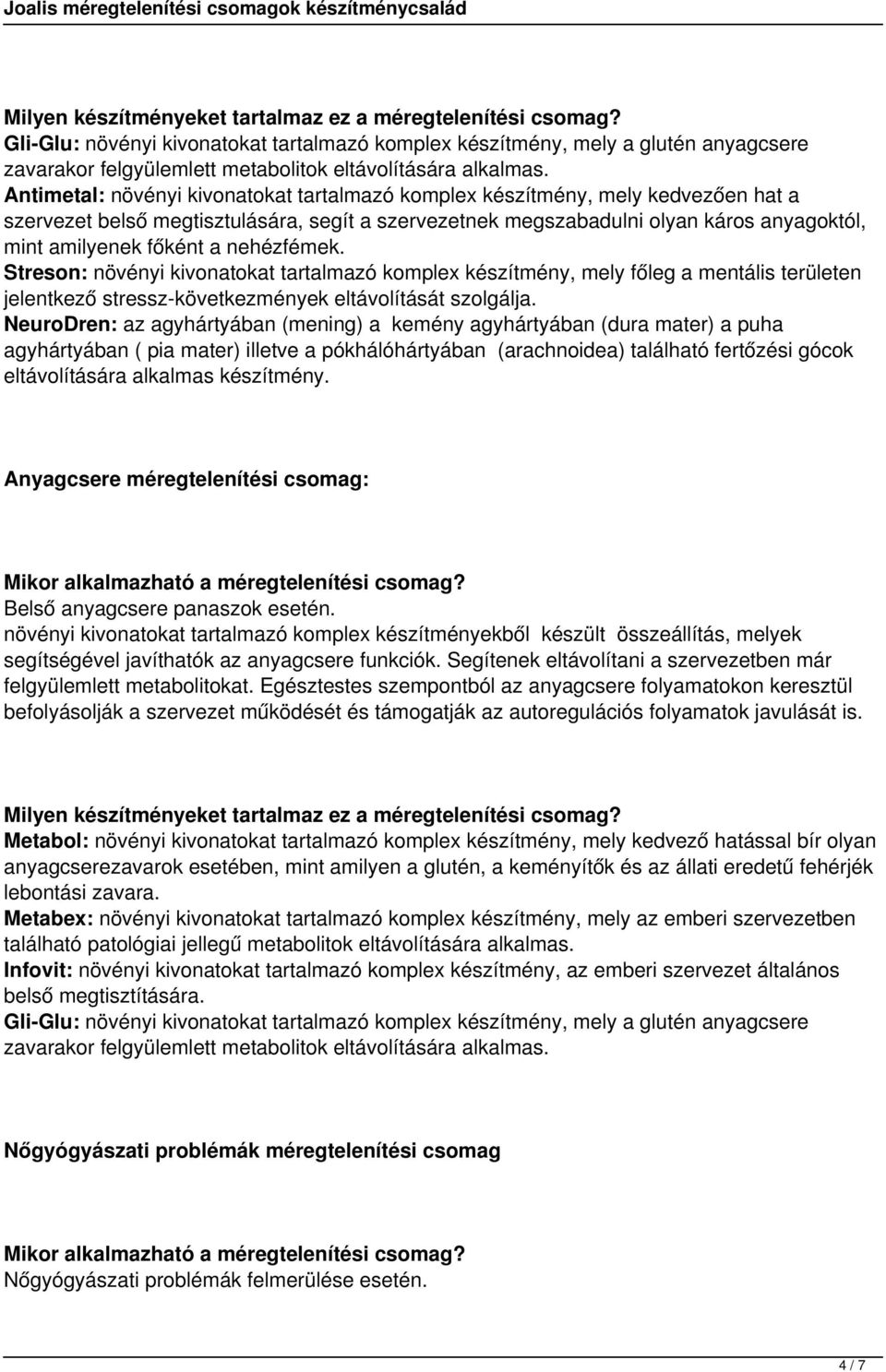 Joalis méregtelenítési csomagok készítménycsalád

Milyen készítményeket tartalmaz ez a méregtelenítési csomag?
Gli-Glu: növényi kivonatokat tartalmazó komplex készítmény, mely a glutén anyagcsere zavarakor felgyülemlett metabolitok eltávolítására alkalmas.
Antimetal: növényi kivonatokat tartalmazó komplex készítmény, mely kedvezően hat a szervezet belső megtisztulására, segít a szervezetnek megszabadulni olyan káros anyagoktól, mint amilyenek főként a nehézfémek.
Streson: növényi kivonatokat tartalmazó komplex készítmény, mely főleg a mentális területen jelentkező stressz-következmények eltávolítását szolgálja.
NeuroDren: az agyhártyában (mening) a kemény agyhártyában (dura mater) a puha agyhártyában ( pia mater) illetve a pókhálóhártyában (arachnoidea) található fertőzési gócok eltávolítására alkalmas készítmény.

Anyagcsere méregtelenítési csomag:

Mikor alkalmazható a méregtelenítési csomag?
Belső anyagcsere panaszok esetén.
növényi kivonatokat tartalmazó komplex készítményekből készült összeállítás, melyek segítségével javíthatók az anyagcsere funkciók. Segítenek eltávolítani a szervezetben már felgyülemlett metabolitokat. Egésztestes szempontból az anyagcsere folyamatokon keresztül befolyásolják a szervezet működését és támogatják az autoregulációs folyamatok javulását is.

Milyen készítményeket tartalmaz ez a méregtelenítési csomag?
Metabol: növényi kivonatokat tartalmazó komplex készítmény, mely kedvező hatással bír olyan anyagcserezavarok esetében, mint amilyen a glutén, a keményítők és az állati eredetű fehérjék lebontási zavara.
Metabex: növényi kivonatokat tartalmazó komplex készítmény, mely az emberi szervezetben található patológiai jellegű metabolitok eltávolítására alkalmas.
Infovit: növényi kivonatokat tartalmazó komplex készítmény, az emberi szervezet általános belső megtisztítására.
Gli-Glu: növényi kivonatokat tartalmazó komplex készítmény, mely a glutén anyagcsere zavarakor felgyülemlett metabolitok eltávolítására alkalmas.

Nőgyógyászati problémák méregtelenítési csomag

Mikor alkalmazható a méregtelenítési csomag?
Nőgyógyászati problémák felmerülése esetén.

4 / 7